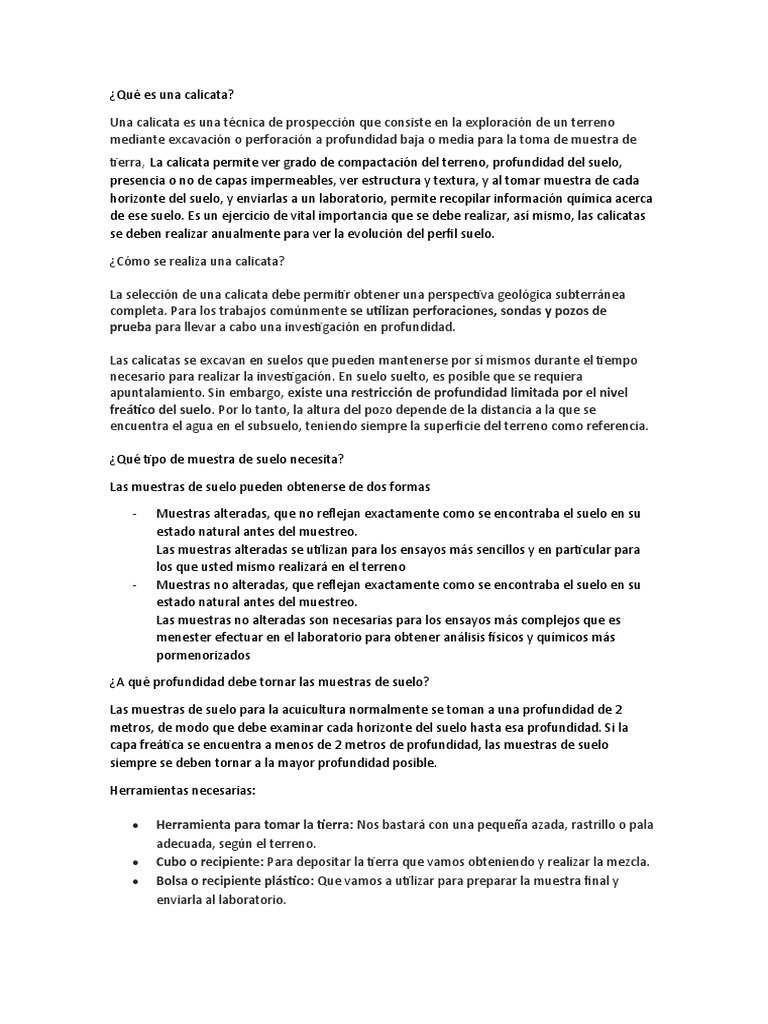 ¿Qué es una calicata?

Una calicata es una técnica de prospección que consiste en la exploración de un terreno mediante excavación o perforación a profundidad baja o media para la toma de muestra de tierra, La calicata permite ver grado de compactación del terreno, profundidad del suelo, presencia o no de capas impermeables, ver estructura y textura, y al tomar muestra de cada horizonte del suelo, y enviarlas a un laboratorio, permite recopilar información química acerca de ese suelo. Es un ejercicio de vital importancia que se debe realizar, así mismo, las calicatas se deben realizar anualmente para ver la evolución del perfil suelo.

¿Cómo se realiza una calicata?

La selección de una calicata debe permitir obtener una perspectiva geológica subterránea completa. Para los trabajos comúnmente se utilizan perforaciones, sondas y pozos de prueba para llevar a cabo una investigación en profundidad.

Las calicatas se excavan en suelos que pueden mantenerse por sí mismos durante el tiempo necesario para realizar la investigación. En suelo suelto, es posible que se requiera apuntalamiento. Sin embargo, existe una restricción de profundidad limitada por el nivel freático del suelo. Por lo tanto, la altura del pozo depende de la distancia a la que se encuentra el agua en el subsuelo, teniendo siempre la superficie del terreno como referencia.

¿Qué tipo de muestra de suelo necesita?

Las muestras de suelo pueden obtenerse de dos formas

- Muestras alteradas, que no reflejan exactamente como se encontraba el suelo en su estado natural antes del muestreo.
Las muestras alteradas se utilizan para los ensayos más sencillos y en particular para los que usted mismo realizará en el terreno
- Muestras no alteradas, que reflejan exactamente como se encontraba el suelo en su estado natural antes del muestreo.
Las muestras no alteradas son necesarias para los ensayos más complejos que es menester efectuar en el laboratorio para obtener análisis físicos y químicos más pormenorizados

¿A qué profundidad debe tornar las muestras de suelo?

Las muestras de suelo para la acuicultura normalmente se toman a una profundidad de 2 metros, de modo que debe examinar cada horizonte del suelo hasta esa profundidad. Si la capa freática se encuentra a menos de 2 metros de profundidad, las muestras de suelo siempre se deben tornar a la mayor profundidad posible.

Herramientas necesarias:

• Herramienta para tomar la tierra: Nos bastará con una pequeña azada, rastrillo o pala adecuada, según el terreno.
• Cubo o recipiente: Para depositar la tierra que vamos obteniendo y realizar la mezcla.
• Bolsa o recipiente plástico: Que vamos a utilizar para preparar la muestra final y enviarla al laboratorio.